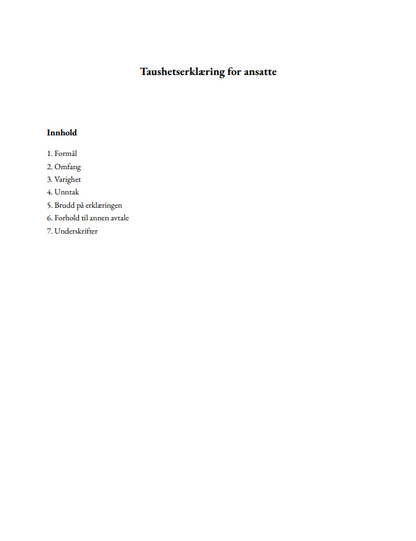 Taushetserklæring for ansatte

Innhold

1. Formål
2. Omfang
3. Varighet
4. Unntak
5. Brudd på erklæringen
6. Forhold til annen avtale
7. Underskrifter